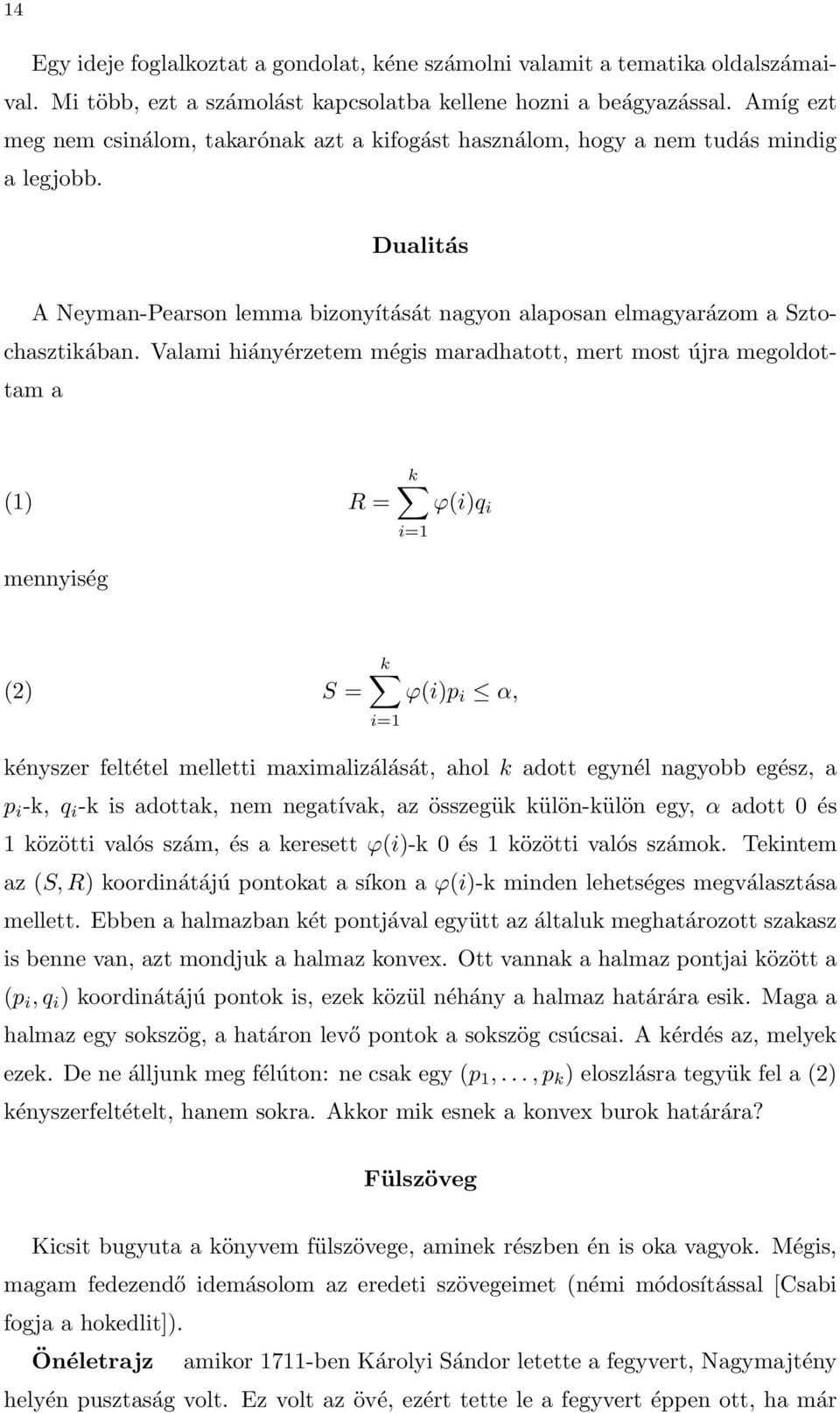 14

Egy ideje foglalkoztat a gondolat, kéne számolni valamit a tematika oldalszámaival. Mi több, ezt a számolást kapcsolatba kellene hozni a beágyazással. Amíg ezt meg nem csinálom, takarónak azt a kifogást használom, hogy a nem tudás mindig a legjobb.

Dualitás

A Neyman-Pearson lemma bizonyítását nagyon alaposan elmagyarázom a Sztochasztikában. Valami hiányérzetem mégis maradhatott, mert most újra megoldottam a

(1) $R = \sum_{i=1}^{k} \varphi(i)q_i$

mennyiség

(2) $S = \sum_{i=1}^{k} \varphi(i)p_i \leq \alpha,$

kényszer feltétel melletti maximalizálását, ahol $k$ adott egynél nagyobb egész, a $p_i$-k, $q_i$-k is adottak, nem negatívak, az összegük külön-külön egy, $\alpha$ adott 0 és 1 közötti valós szám, és a keresett $\varphi(i)$-k 0 és 1 közötti valós számok. Tekintem az $(S, R)$ koordinátájú pontokat a síkon a $\varphi(i)$-k minden lehetséges megválasztása mellett. Ebben a halmazban két pontjával együtt az általuk meghatározott szakasz is benne van, azt mondjuk a halmaz konvex. Ott vannak a halmaz pontjai között a $(p_i, q_i)$ koordinátájú pontok is, ezek közül néhány a halmaz határára esik. Maga a halmaz egy sokszög, a határon levő pontok a sokszög csúcsai. A kérdés az, melyek ezek. De ne álljunk meg félúton: ne csak egy $(p_1, \ldots, p_k)$ eloszlásra tegyük fel a (2) kényszerfeltételt, hanem sokra. Akkor mik esnek a konvex burok határára?

Fülszöveg

Kicsit bugyuta a könyvem fülszövege, aminek részben én is oka vagyok. Mégis, magam fedezendő idemásolom az eredeti szövegeimet (némi módosítással [Csabi fogja a hokedlit]).

Önéletrajz amikor 1711-ben Károlyi Sándor letette a fegyvert, Nagymajtény helyén pusztaság volt. Ez volt az övé, ezért tette le a fegyvert éppen ott, ha már